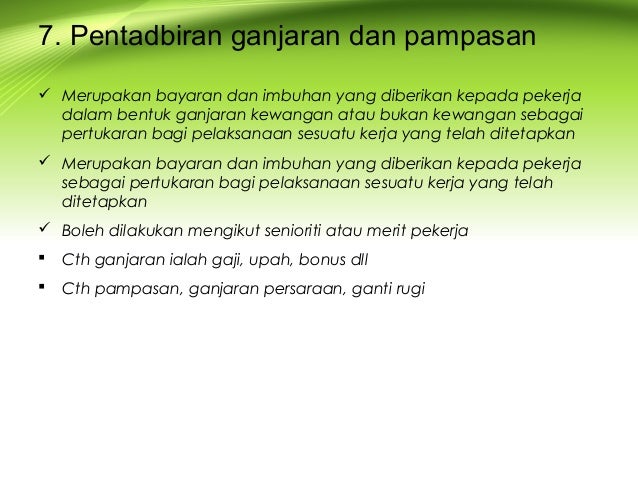 7. Pentadbiran ganjaran dan pampasan

✓ Merupakan bayaran dan imbuhan yang diberikan kepada pekerja dalam bentuk ganjaran kewangan atau bukan kewangan sebagai pertukaran bagi pelaksanaan sesuatu kerja yang telah ditetapkan

✓ Merupakan bayaran dan imbuhan yang diberikan kepada pekerja sebagai pertukaran bagi pelaksanaan sesuatu kerja yang telah ditetapkan

✓ Boleh dilakukan mengikut senioriti atau merit pekerja

▪ Cth ganjaran ialah gaji, upah, bonus dll

▪ Cth pampasan, ganjaran persaraan, ganti rugi